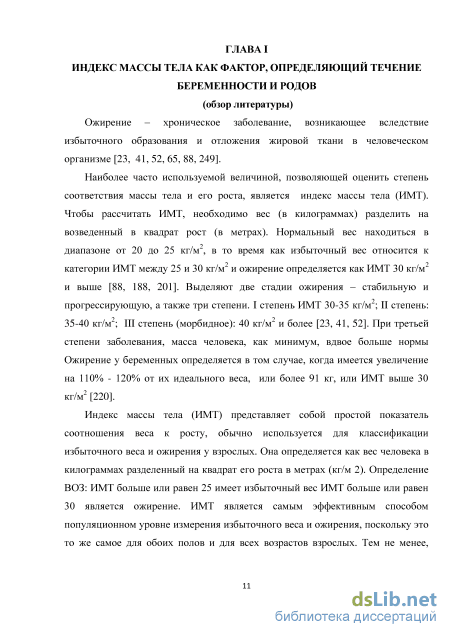 ГЛАВА I
ИНДЕКС МАССЫ ТЕЛА КАК ФАКТОР, ОПРЕДЕЛЯЮЩИЙ ТЕЧЕНИЕ БЕРЕМЕННОСТИ И РОДОВ
(обзор литературы)

Ожирение – хроническое заболевание, возникающее вследствие избыточного образования и отложения жировой ткани в человеческом организме [23, 41, 52, 65, 88, 249].

Наиболее часто используемой величиной, позволяющей оценить степень соответствия массы тела и его роста, является индекс массы тела (ИМТ). Чтобы рассчитать ИМТ, необходимо вес (в килограммах) разделить на возведенный в квадрат рост (в метрах). Нормальный вес находиться в диапазоне от 20 до 25 кг/м$^2$, в то время как избыточный вес относится к категории ИМТ между 25 и 30 кг/м$^2$ и ожирение определяется как ИМТ 30 кг/м$^2$ и выше [88, 188, 201]. Выделяют две стадии ожирения – стабильную и прогрессирующую, а также три степени. I степень ИМТ 30-35 кг/м$^2$; II степень: 35-40 кг/м$^2$; III степень (морбидное): 40 кг/м$^2$ и более [23, 41, 52]. При третьей степени заболевания, масса человека, как минимум, вдвое больше нормы Ожирение у беременных определяется в том случае, когда имеется увеличение на 110% - 120% от их идеального веса, или более 91 кг, или ИМТ выше 30 кг/м$^2$ [220].

Индекс массы тела (ИМТ) представляет собой простой показатель соотношения веса к росту, обычно используется для классификации избыточного веса и ожирения у взрослых. Она определяется как вес человека в килограммах разделенный на квадрат его роста в метрах (кг/м 2). Определение ВОЗ: ИМТ больше или равен 25 имеет избыточный вес ИМТ больше или равен 30 является ожирение. ИМТ является самым эффективным способом популяционном уровне измерения избыточного веса и ожирения, поскольку это то же самое для обоих полов и для всех возрастов взрослых. Тем не менее,

11

dsLib.net
библиотека диссертаций